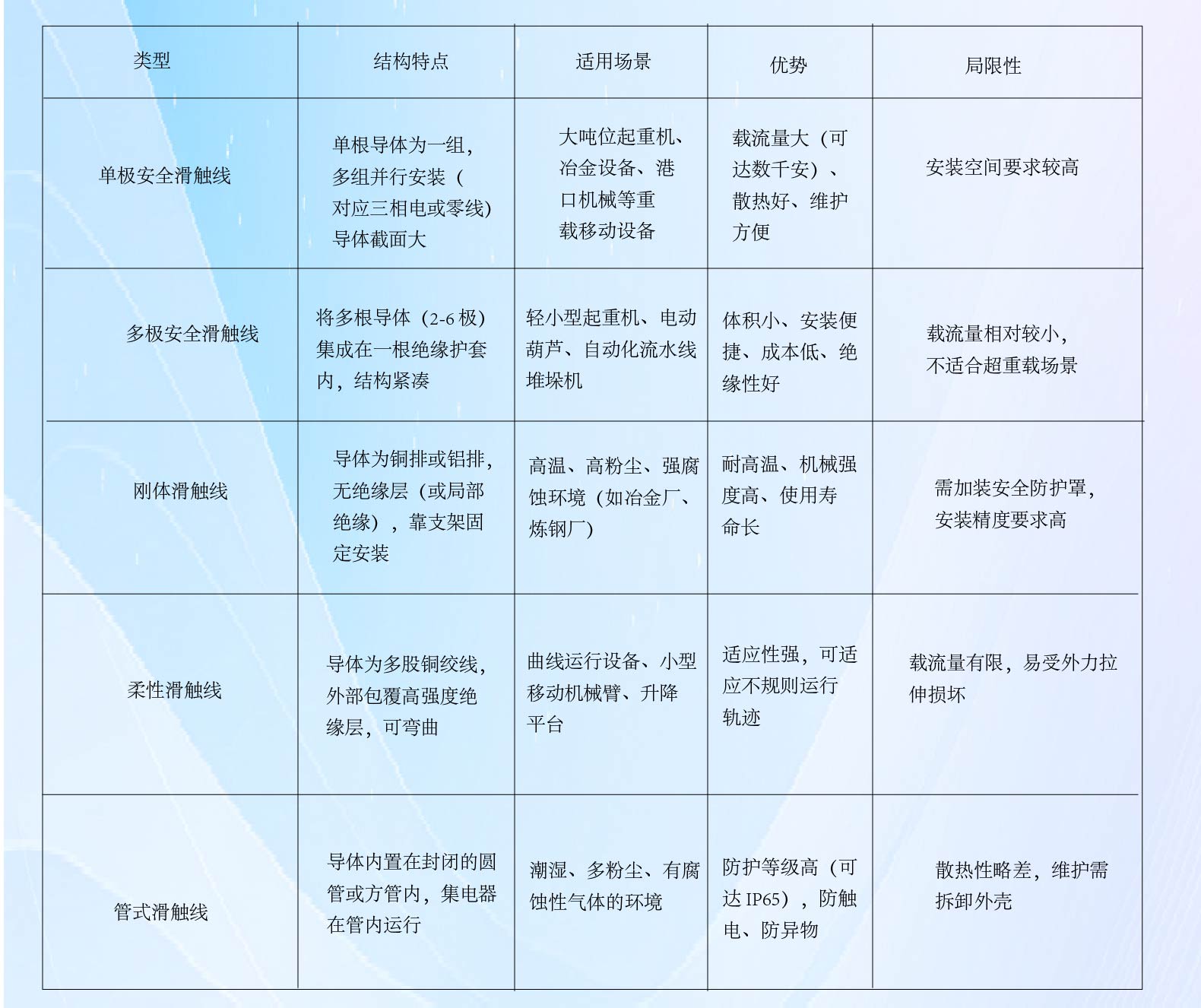 | 类型 | 结构特点 | 适用场景 | 优势 | 局限性 |
|---|---|---|---|---|
| 单极安全滑触线 | 单根导体为一组，多组并行安装（对应三相电或零线）导体截面大 | 大吨位起重机、冶金设备、港口机械等重载移动设备 | 载流量大（可达数千安）、散热好、维护方便 | 安装空间要求较高 |
| 多极安全滑触线 | 将多根导体（2-6 极）集成在一根绝缘护套内，结构紧凑 | 轻小型起重机、电动葫芦、自动化流水线堆垛机 | 体积小、安装便捷、成本低、绝缘性好 | 载流量相对较小，不适合超重载场景 |
| 刚体滑触线 | 导体为铜排或铝排，无绝缘层（或局部绝缘），靠支架固定安装 | 高温、高粉尘、强腐蚀环境（如冶金厂、炼钢厂） | 耐高温、机械强度高、使用寿命长 | 需加装安全防护罩，安装精度要求高 |
| 柔性滑触线 | 导体为多股铜绞线，外部包覆高强度绝缘层，可弯曲 | 曲线运行设备、小型移动机械臂、升降平台 | 适应性强，可适应不规则运行轨迹 | 载流量有限，易受外力拉伸损坏 |
| 管式滑触线 | 导体内置在封闭的圆管或方管内，集电器在管内运行 | 潮湿、多粉尘、有腐蚀性气体的环境 | 防护等级高（可达 IP65），防触电、防异物 | 散热性略差，维护需拆卸外壳 |